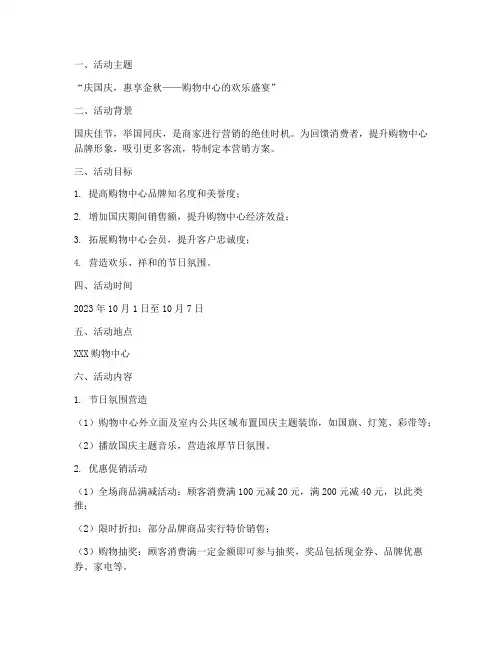 一、活动主题

“庆国庆，惠享金秋——购物中心的欢乐盛宴”

二、活动背景

国庆佳节，举国同庆，是商家进行营销的绝佳时机。为回馈消费者，提升购物中心品牌形象，吸引更多客流，特制定本营销方案。

三、活动目标

1. 提高购物中心品牌知名度和美誉度；

2. 增加国庆期间销售额，提升购物中心经济效益；

3. 拓展购物中心会员，提升客户忠诚度；

4. 营造欢乐、祥和的节日氛围。

四、活动时间

2023 年 10 月 1 日至 10 月 7 日

五、活动地点

XXX 购物中心

六、活动内容

1. 节日氛围营造

（1）购物中心外立面及室内公共区域布置国庆主题装饰，如国旗、灯笼、彩带等；

（2）播放国庆主题音乐，营造浓厚节日氛围。

2. 优惠促销活动

（1）全场商品满减活动：顾客消费满 100 元减 20 元，满 200 元减 40 元，以此类推；

（2）限时折扣：部分品牌商品实行特价销售；

（3）购物抽奖：顾客消费满一定金额即可参与抽奖，奖品包括现金券、品牌优惠券、家电等。